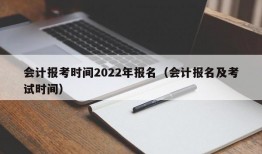 会计报考时间2022年报名（会计报名及考试时间）